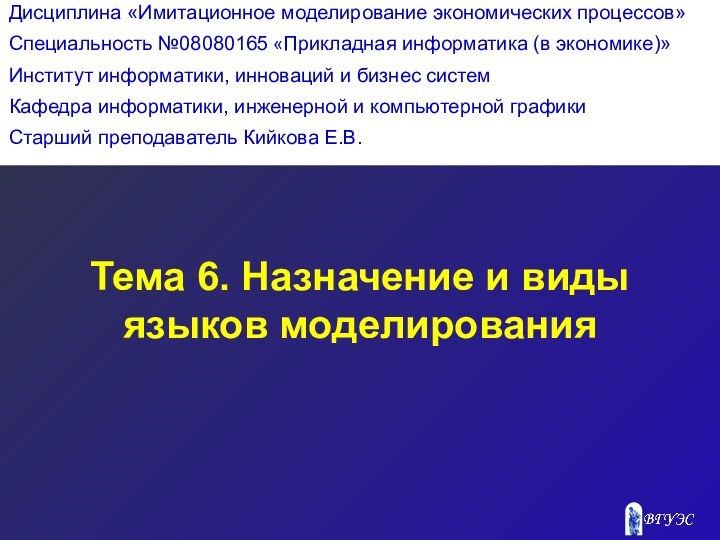 Дисциплина «Имитационное моделирование экономических процессов»
Специальность №08080165 «Прикладная информатика (в экономике)»
Институт информатики, инноваций и бизнес систем
Кафедра информатики, инженерной и компьютерной графики
Старший преподаватель Кийкова Е.В.

Тема 6. Назначение и виды языков моделирования

ВГУЭС